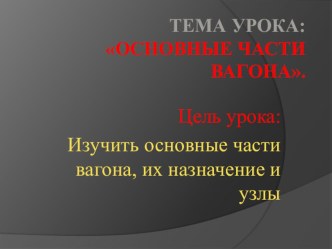 ТЕМА УРОКА: «ОСНОВНЫЕ ЧАСТИ ВАГОНА».

Цель урока:

Изучить основные части вагона, их назначение и узлы